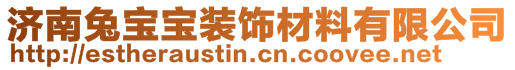 济南兔宝宝装饰材料有限公司
http://estheraustin.cn.coovee.net